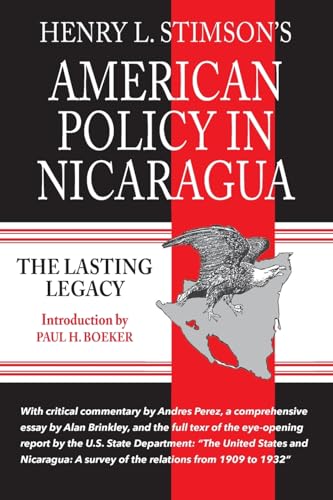 HENRY L. STIMSON'S
AMERICAN POLICY IN NICARAGUA

THE LASTING LEGACY

Introduction by
PAUL H. BOEKER

With critical commentary by Andres Perez, a comprehensive essay by Alan Brinkley, and the full texr of the eye-opening report by the U.S. State Department: "The United States and Nicaragua: A survey of the relations from 1909 to 1932"